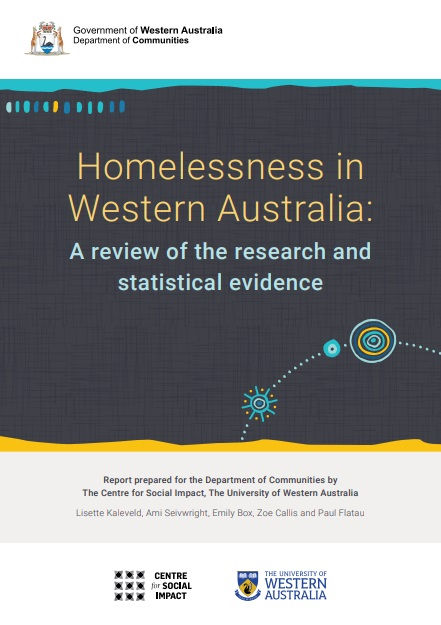 Government of Western Australia
Department of Communities

Homelessness in Western Australia:

A review of the research and statistical evidence

Report prepared for the Department of Communities by
The Centre for Social Impact, The University of Western Australia

Lisette Kaleveld, Ami Seivwright, Emily Box, Zoe Callis and Paul Flatau

CENTRE for SOCIAL IMPACT

THE UNIVERSITY OF WESTERN AUSTRALIA